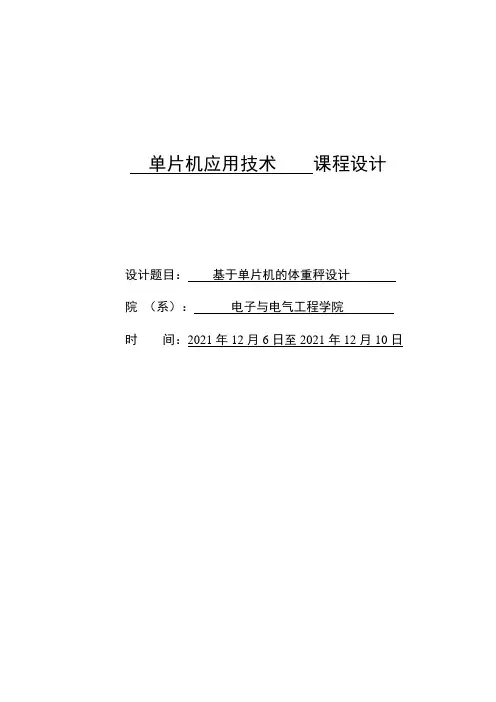 单片机应用技术 课程设计

设计题目： 基于单片机的体重秤设计

院 （系）： 电子与电气工程学院

时 间：2021 年 12 月 6 日至 2021 年 12 月 10 日